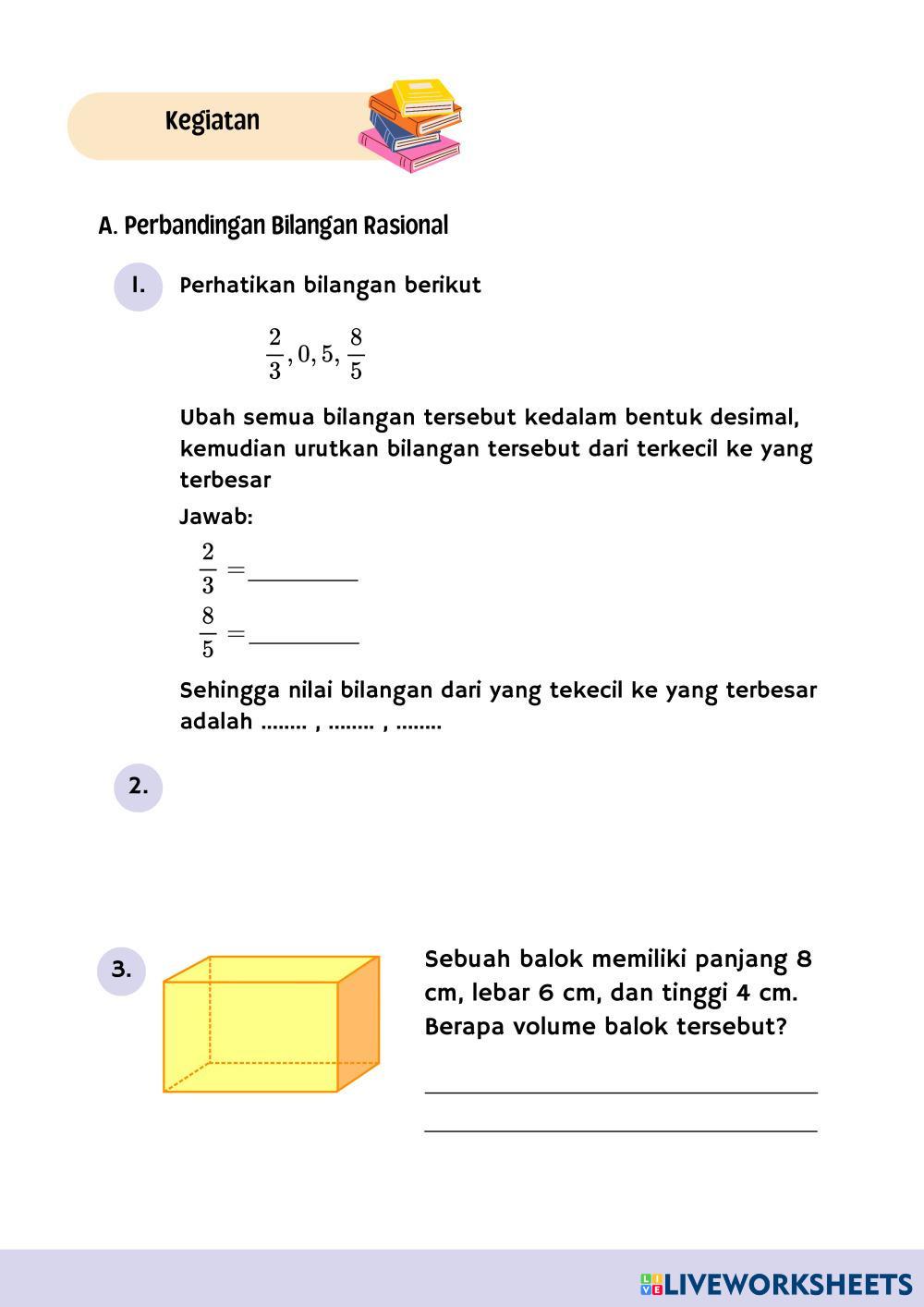 Kegiatan

A. Perbandingan Bilangan Rasional

1. Perhatikan bilangan berikut

$\frac{2}{3}, 0,5, \frac{8}{5}$

Ubah semua bilangan tersebut kedalam bentuk desimal, kemudian urutkan bilangan tersebut dari terkecil ke yang terbesar

Jawab:

$\frac{2}{3} =$________

$\frac{8}{5} =$________

Sehingga nilai bilangan dari yang tekecil ke yang terbesar adalah ........ , ........ , ........

2.

3. Sebuah balok memiliki panjang 8 cm, lebar 6 cm, dan tinggi 4 cm. Berapa volume balok tersebut?

LIVEWORKSHEETS